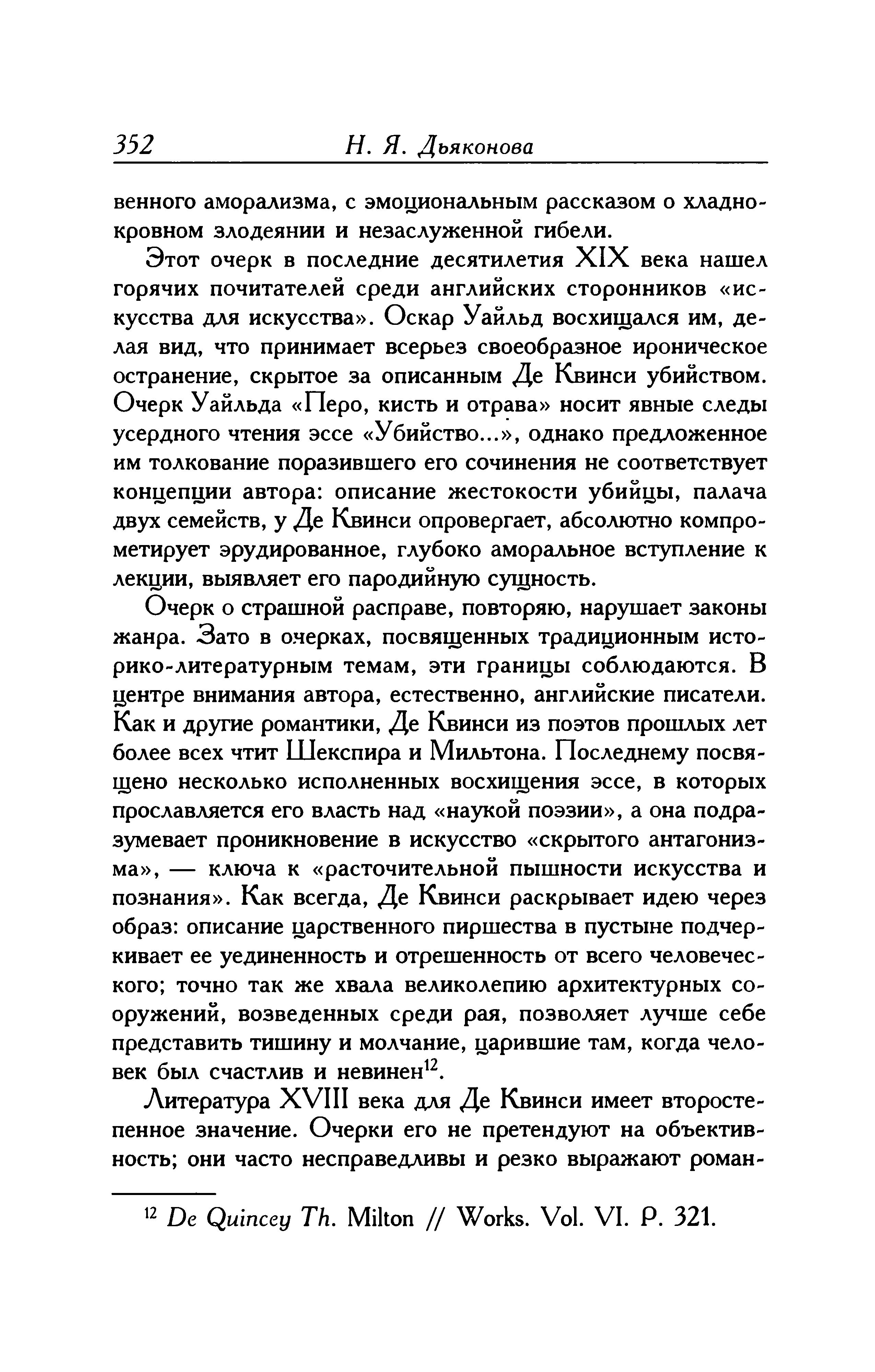 352 Н. Я. Дьяконова

венного аморализма, с эмоциональным рассказом о хладнокровном злодеянии и незаслуженной гибели.

Этот очерк в последние десятилетия XIX века нашел горячих почитателей среди английских сторонников «искусства для искусства». Оскар Уайльд восхищался им, делая вид, что принимает всерьез своеобразное ироническое остранение, скрытое за описанным Де Квинси убийством. Очерк Уайльда «Перо, кисть и отрава» носит явные следы усердного чтения эссе «Убийство...», однако предложенное им толкование поразившего его сочинения не соответствует концепции автора: описание жестокости убийцы, палача двух семейств, у Де Квинси опровергает, абсолютно компрометирует эрудированное, глубоко аморальное вступление к лекции, выявляет его пародийную сущность.

Очерк о страшной расправе, повторяю, нарушает законы жанра. Зато в очерках, посвященных традиционным историко-литературным темам, эти границы соблюдаются. В центре внимания автора, естественно, английские писатели. Как и другие романтики, Де Квинси из поэтов прошлых лет более всех чтит Шекспира и Мильтона. Последнему посвящено несколько исполненных восхищения эссе, в которых прославляется его власть над «наукой поэзии», а она подразумевает проникновение в искусство «скрытого антагонизма», — ключа к «расточительной пышности искусства и познания». Как всегда, Де Квинси раскрывает идею через образ: описание царственного пиршества в пустыне подчеркивает ее уединенность и отрешенность от всего человеческого; точно так же хвала великолепию архитектурных сооружений, возведенных среди рая, позволяет лучше себе представить тишину и молчание, царившие там, когда человек был счастлив и невинен$^{12}$.

Литература XVIII века для Де Квинси имеет второстепенное значение. Очерки его не претендуют на объективность; они часто несправедливы и резко выражают роман-

$^{12}$ De Quincey Th. Milton // Works. Vol. VI. P. 321.